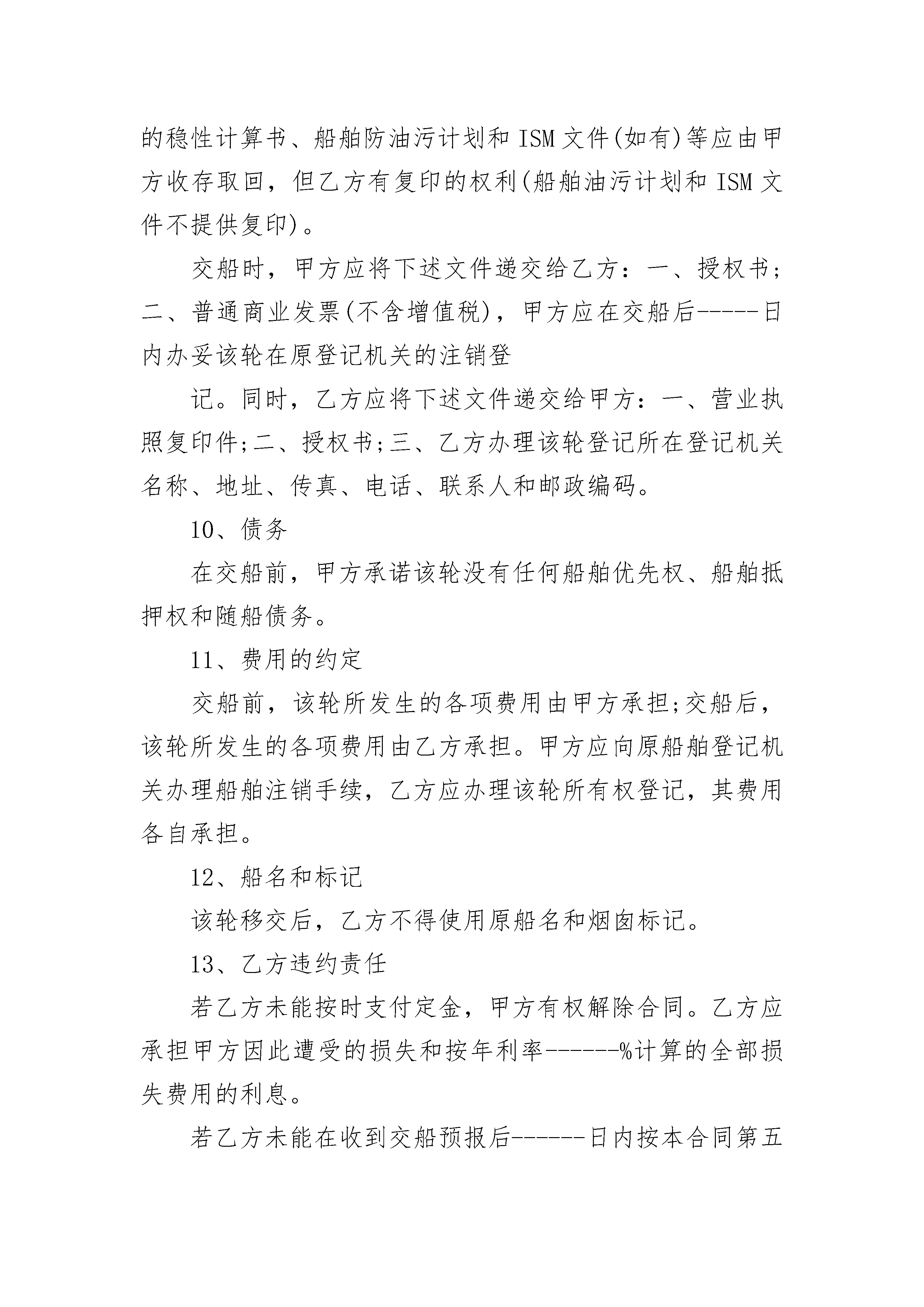 的稳性计算书、船舶防油污计划和 ISM 文件(如有)等应由甲方收存取回，但乙方有复印的权利(船舶油污计划和 ISM 文件不提供复印)。

交船时，甲方应将下述文件递交给乙方：一、授权书;二、普通商业发票(不含增值税)，甲方应在交船后-----日内办妥该轮在原登记机关的注销登

记。同时，乙方应将下述文件递交给甲方：一、营业执照复印件;二、授权书;三、乙方办理该轮登记所在登记机关名称、地址、传真、电话、联系人和邮政编码。

10、债务

在交船前，甲方承诺该轮没有任何船舶优先权、船舶抵押权和随船债务。

11、费用的约定

交船前，该轮所发生的各项费用由甲方承担;交船后，该轮所发生的各项费用由乙方承担。甲方应向原船舶登记机关办理船舶注销手续，乙方应办理该轮所有权登记，其费用各自承担。

12、船名和标记

该轮移交后，乙方不得使用原船名和烟囱标记。

13、乙方违约责任

若乙方未能按时支付定金，甲方有权解除合同。乙方应承担甲方因此遭受的损失和按年利率------%计算的全部损失费用的利息。

若乙方未能在收到交船预报后------日内按本合同第五